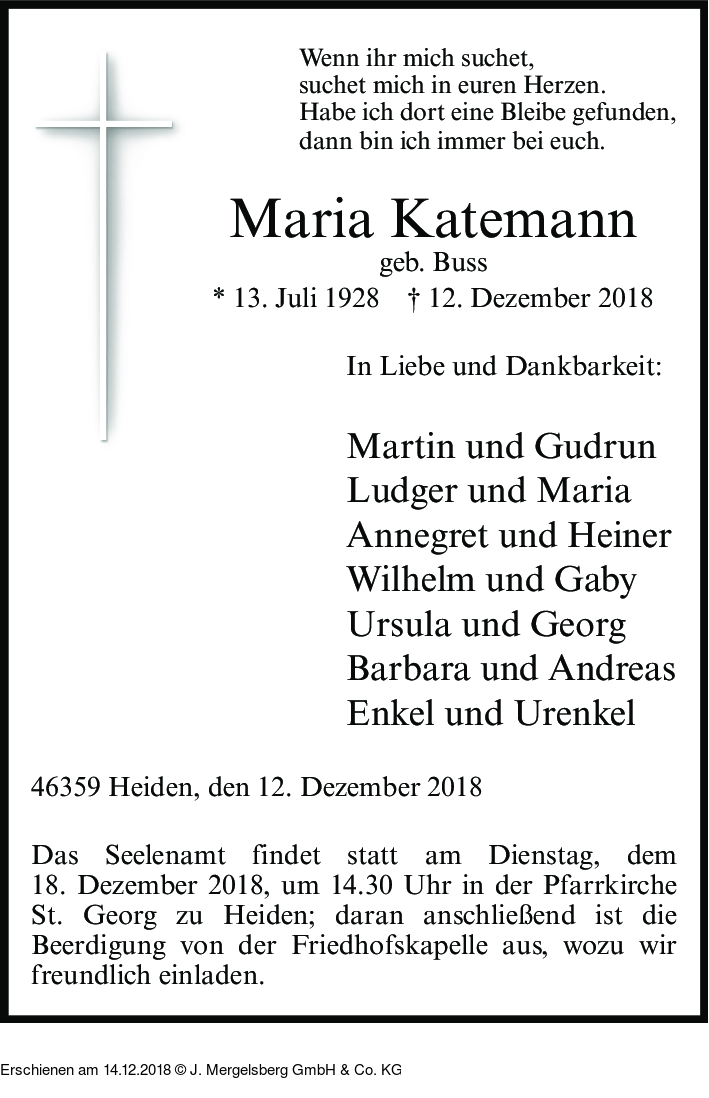 Wenn ihr mich suchet,
suchet mich in euren Herzen.
Habe ich dort eine Bleibe gefunden,
dann bin ich immer bei euch.

Maria Katemann
geb. Buss
* 13. Juli 1928 † 12. Dezember 2018

In Liebe und Dankbarkeit:

Martin und Gudrun
Ludger und Maria
Annegret und Heiner
Wilhelm und Gaby
Ursula und Georg
Barbara und Andreas
Enkel und Urenkel

46359 Heiden, den 12. Dezember 2018

Das Seelenamt findet statt am Dienstag, dem 18. Dezember 2018, um 14.30 Uhr in der Pfarrkirche St. Georg zu Heiden; daran anschließend ist die Beerdigung von der Friedhofskapelle aus, wozu wir freundlich einladen.

Erschienen am 14.12.2018 © J. Mergelsberg GmbH & Co. KG